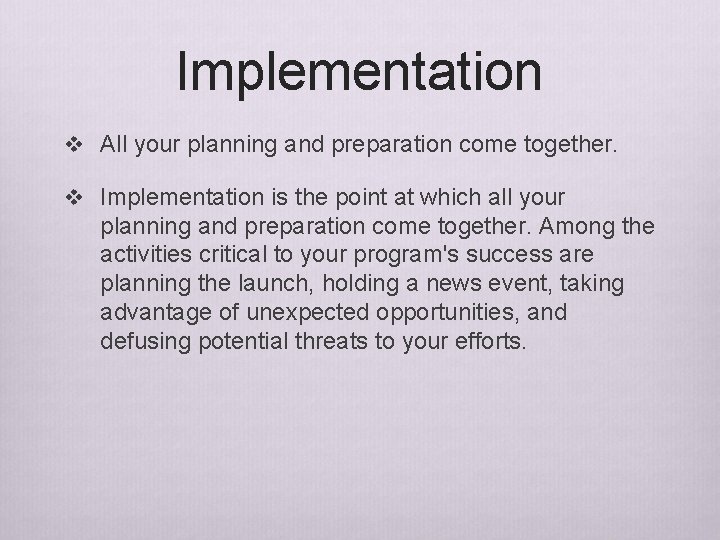 Implementation

❖ All your planning and preparation come together.

❖ Implementation is the point at which all your planning and preparation come together. Among the activities critical to your program's success are planning the launch, holding a news event, taking advantage of unexpected opportunities, and defusing potential threats to your efforts.